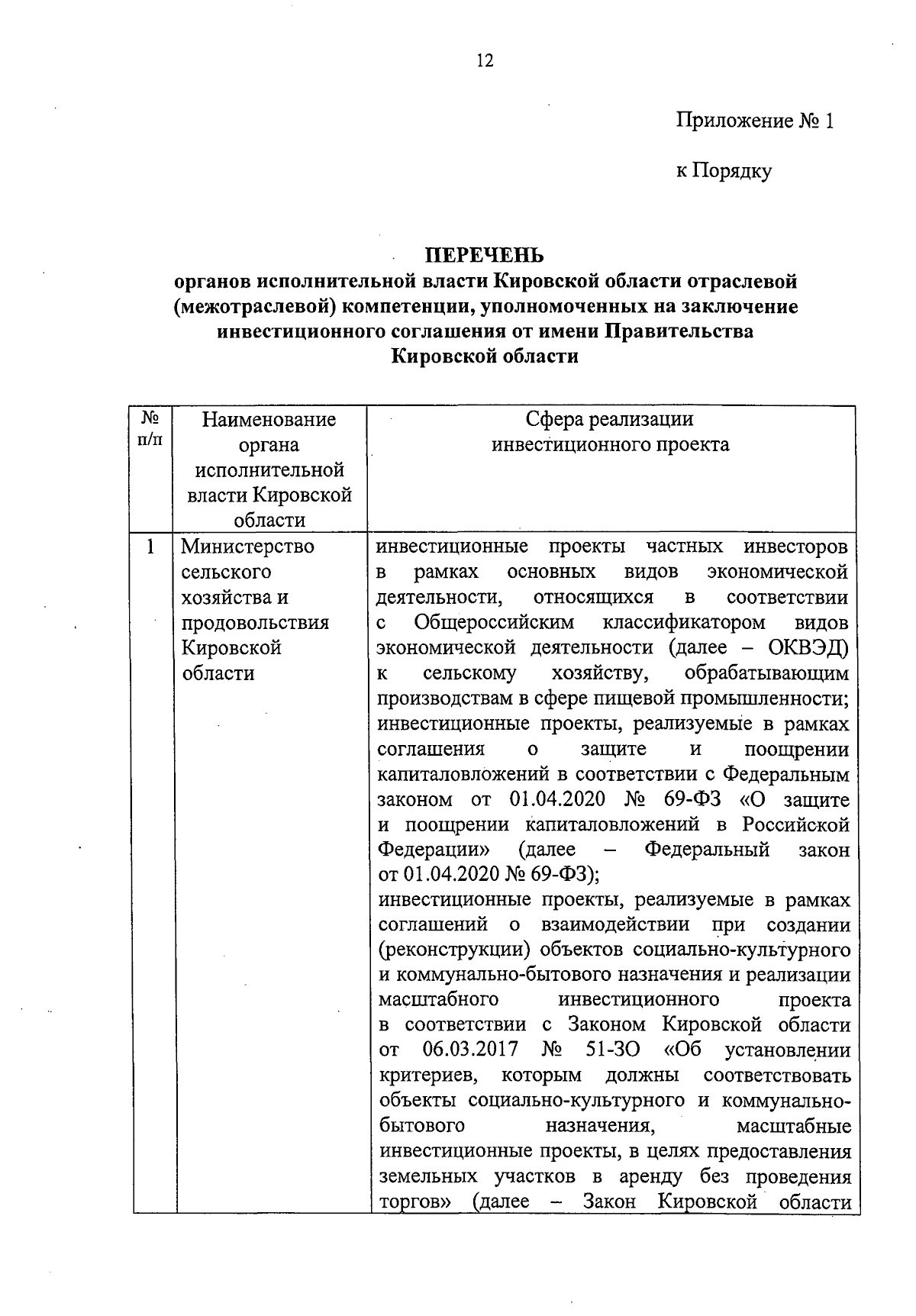 12

Приложение № 1

к Порядку

ПЕРЕЧЕНЬ
органов исполнительной власти Кировской области отраслевой (межотраслевой) компетенции, уполномоченных на заключение инвестиционного соглашения от имени Правительства Кировской области

| № п/п | Наименование органа исполнительной власти Кировской области | Сфера реализации инвестиционного проекта |
|---|---|---|
| 1 | Министерство сельского хозяйства и продовольствия Кировской области | инвестиционные проекты частных инвесторов в рамках основных видов экономической деятельности, относящихся в соответствии с Общероссийским классификатором видов экономической деятельности (далее – ОКВЭД) к сельскому хозяйству, обрабатывающим производствам в сфере пищевой промышленности; инвестиционные проекты, реализуемые в рамках соглашения о защите и поощрении капиталовложений в соответствии с Федеральным законом от 01.04.2020 № 69-ФЗ «О защите и поощрении капиталовложений в Российской Федерации» (далее – Федеральный закон от 01.04.2020 № 69-ФЗ); инвестиционные проекты, реализуемые в рамках соглашений о взаимодействии при создании (реконструкции) объектов социально-культурного и коммунально-бытового назначения и реализации масштабного инвестиционного проекта в соответствии с Законом Кировской области от 06.03.2017 № 51-ЗО «Об установлении критериев, которым должны соответствовать объекты социально-культурного и коммунально-бытового назначения, масштабные инвестиционные проекты, в целях предоставления земельных участков в аренду без проведения торгов» (далее – Закон Кировской области |